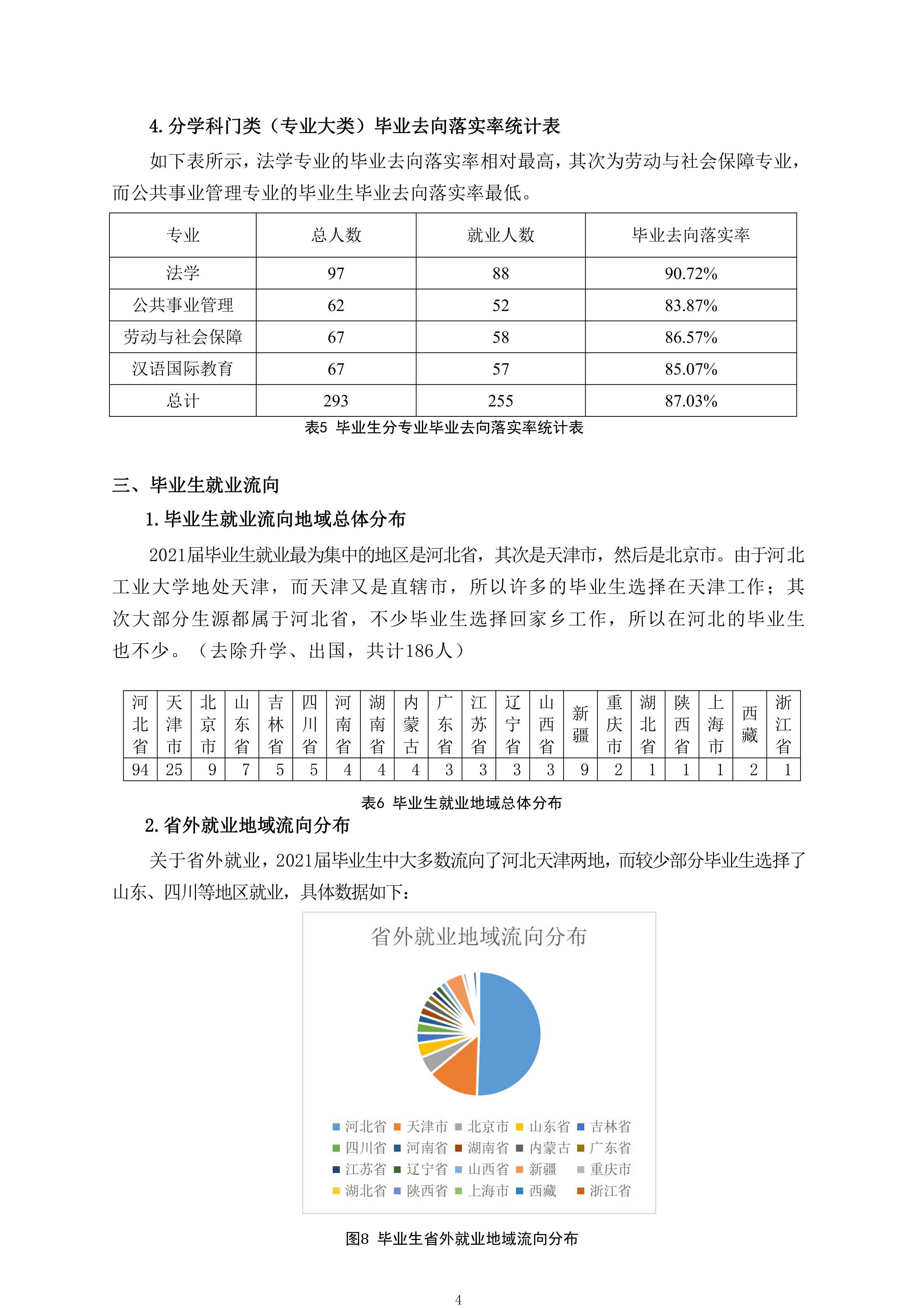 4. 分学科门类（专业大类）毕业去向落实率统计表

如下表所示，法学专业的毕业去向落实率相对最高，其次为劳动与社会保障专业，而公共事业管理专业的毕业生毕业去向落实率最低。

| 专业 | 总人数 | 就业人数 | 毕业去向落实率 |
|---|---|---|---|
| 法学 | 97 | 88 | 90.72% |
| 公共事业管理 | 62 | 52 | 83.87% |
| 劳动与社会保障 | 67 | 58 | 86.57% |
| 汉语国际教育 | 67 | 57 | 85.07% |
| 总计 | 293 | 255 | 87.03% |

表5 毕业生分专业毕业去向落实率统计表

三、毕业生就业流向

1. 毕业生就业流向地域总体分布

2021届毕业生就业最为集中的地区是河北省，其次是天津市，然后是北京市。由于河北工业大学地处天津，而天津又是直辖市，所以许多的毕业生选择在天津工作；其次大部分生源都属于河北省，不少毕业生选择回家乡工作，所以在河北的毕业生也不少。（去除升学、出国，共计186人）

| 河北省 | 天津市 | 北京市 | 山东省 | 吉林省 | 四川省 | 河南省 | 湖南省 | 内蒙古 | 广东省 | 江苏省 | 辽宁省 | 山西省 | 新疆 | 重庆市 | 湖北省 | 陕西省 | 上海市 | 西藏 | 浙江省 |
|---|---|---|---|---|---|---|---|---|---|---|---|---|---|---|---|---|---|---|---|
| 94 | 25 | 9 | 7 | 5 | 5 | 4 | 4 | 4 | 3 | 3 | 3 | 3 | 9 | 2 | 1 | 1 | 1 | 2 | 1 |

表6 毕业生就业地域总体分布

2. 省外就业地域流向分布

关于省外就业，2021届毕业生中大多数流向了河北天津两地，而较少部分毕业生选择了山东、四川等地区就业，具体数据如下：

省外就业地域流向分布

河北省 天津市 北京市 山东省 吉林省 四川省 河南省 湖南省 内蒙古 广东省 江苏省 辽宁省 山西省 新疆 重庆市 湖北省 陕西省 上海市 西藏 浙江省

图8 毕业生省外就业地域流向分布

4